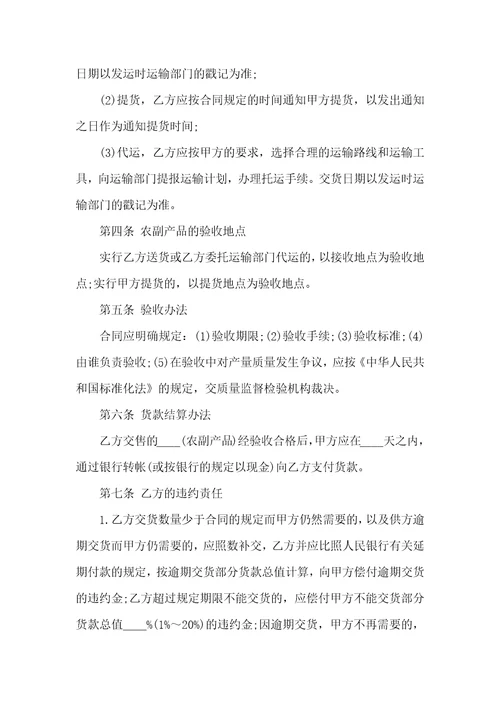 日期以发运时运输部门的戳记为准;

(2)提货，乙方应按合同规定的时间通知甲方提货，以发出通知之日作为通知提货时间;

(3)代运，乙方应按甲方的要求，选择合理的运输路线和运输工具，向运输部门提报运输计划，办理托运手续。交货日期以发运时运输部门的戳记为准。

第四条 农副产品的验收地点

实行乙方送货或乙方委托运输部门代运的，以接收地点为验收地点;实行甲方提货的，以提货地点为验收地点。

第五条 验收办法

合同应明确规定：(1)验收期限;(2)验收手续;(3)验收标准;(4)由谁负责验收;(5)在验收中对产量质量发生争议，应按《中华人民共和国标准化法》的规定，交质量监督检验机构裁决。

第六条 货款结算办法

乙方交售的____(农副产品)经验收合格后，甲方应在____天之内，通过银行转帐(或按银行的规定以现金)向乙方支付货款。

第七条 乙方的违约责任

1.乙方交货数量少于合同的规定而甲方仍然需要的，以及供方逾期交货而甲方仍需要的，应照数补交，乙方并应比照人民银行有关延期付款的规定，按逾期交货部分货款总值计算，向甲方偿付逾期交货的违约金;乙方超过规定期限不能交货的，应偿付甲方不能交货部分货款总值____%(1%～20%)的违约金;因逾期交货，甲方不再需要的，